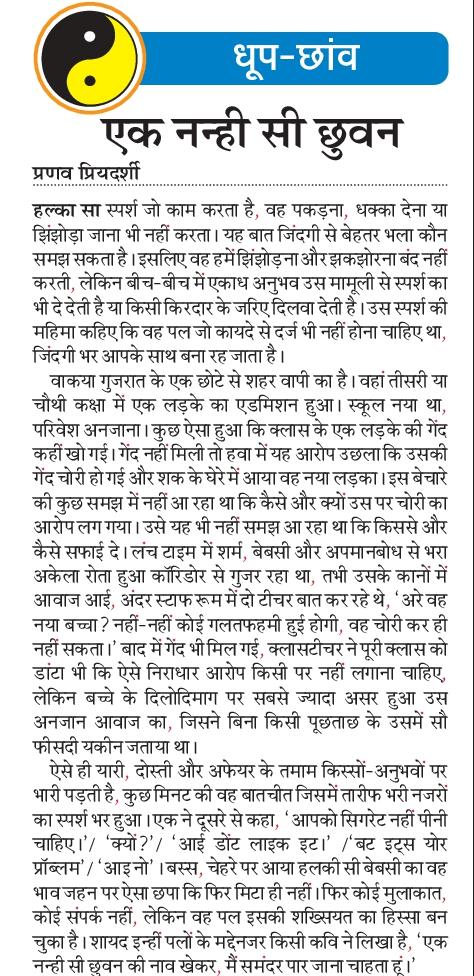 धूप-छांव

एक नन्ही सी छुवन

प्रणव प्रियदर्शी

हल्का सा स्पर्श जो काम करता है, वह पकड़ना, धक्का देना या झिंझोड़ा जाना भी नहीं करता। यह बात जिंदगी से बेहतर भला कौन समझ सकता है। इसलिए वह हमें झिंझोड़ना और झकझोरना बंद नहीं करती, लेकिन बीच-बीच में एकाध अनुभव उस मामूली से स्पर्श का भी दे देती है या किसी किरदार के जरिए दिलवा देती है। उस स्पर्श की महिमा कहिए कि वह पल जो कायदे से दर्ज भी नहीं होना चाहिए था, जिंदगी भर आपके साथ बना रह जाता है।

वाकया गुजरात के एक छोटे से शहर वापी का है। वहां तीसरी या चौथी कक्षा में एक लड़के का एडमिशन हुआ। स्कूल नया था, परिवेश अनजाना। कुछ ऐसा हुआ कि क्लास के एक लड़के की गेंद कहीं खो गई। गेंद नहीं मिली तो हवा में यह आरोप उछला कि उसकी गेंद चोरी हो गई और शक के घेरे में आया वह नया लड़का। इस बेचारे की कुछ समझ में नहीं आ रहा था कि कैसे और क्यों उस पर चोरी का आरोप लग गया। उसे यह भी नहीं समझ आ रहा था कि किससे और कैसे सफाई दे। लंच टाइम में शर्म, बेबसी और अपमानबोध से भरा अकेला रोता हुआ कॉरिडोर से गुजर रहा था, तभी उसके कानों में आवाज आई, अंदर स्टाफ रूम में दो टीचर बात कर रहे थे, 'अरे वह नया बच्चा? नहीं-नहीं कोई गलतफहमी हुई होगी, वह चोरी कर ही नहीं सकता।' बाद में गेंद भी मिल गई, क्लासटीचर ने पूरी क्लास को डांटा भी कि ऐसे निराधार आरोप किसी पर नहीं लगाना चाहिए, लेकिन बच्चे के दिलोदिमाग पर सबसे ज्यादा असर हुआ उस अनजान आवाज का, जिसने बिना किसी पूछताछ के उसमें सौ फीसदी यकीन जताया था।

ऐसे ही यारी, दोस्ती और अफेयर के तमाम किस्सों-अनुभवों पर भारी पड़ती है, कुछ मिनट की वह बातचीत जिसमें तारीफ भरी नजरों का स्पर्श भर हुआ। एक ने दूसरे से कहा, 'आपको सिगरेट नहीं पीनी चाहिए।'/ 'क्यों?'/ 'आई डोंट लाइक इट।' /'बट इट्स योर प्रॉब्लम'/ 'आइ नो'। बस्स, चेहरे पर आया हलकी सी बेबसी का वह भाव जहन पर ऐसा छपा कि फिर मिटा ही नहीं। फिर कोई मुलाकात, कोई संपर्क नहीं, लेकिन वह पल इसकी शख्सियत का हिस्सा बन चुका है। शायद इन्हीं पलों के मद्देनजर किसी कवि ने लिखा है, 'एक नन्ही सी छुवन की नाव खेकर, मैं समंदर पार जाना चाहता हूं।'